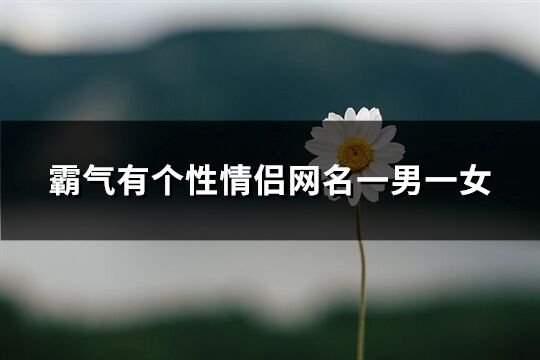 霸气有个性情侣网名一男一女